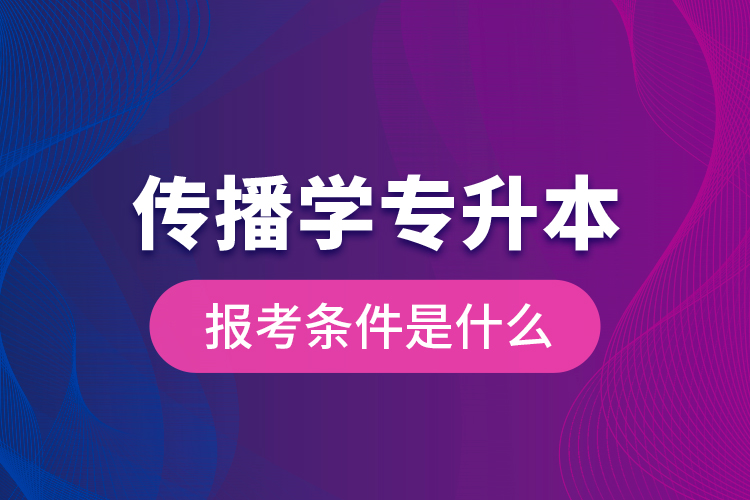 传播学专升本

报考条件是什么